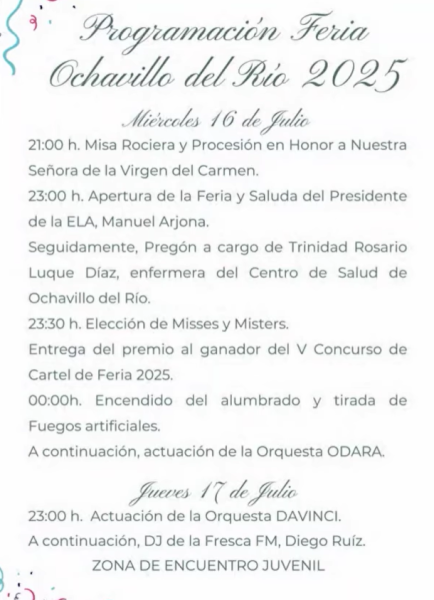 Programación Feria Ochavillo del Río 2025

Miércoles 16 de Julio

21:00 h. Misa Rociera y Procesión en Honor a Nuestra Señora de la Virgen del Carmen.

23:00 h. Apertura de la Feria y Saluda del Presidente de la ELA, Manuel Arjona.

Seguidamente, Pregón a cargo de Trinidad Rosario Luque Díaz, enfermera del Centro de Salud de Ochavillo del Río.

23:30 h. Elección de Misses y Misters.

Entrega del premio al ganador del V Concurso de Cartel de Feria 2025.

00:00h. Encendido del alumbrado y tirada de Fuegos artificiales.

A continuación, actuación de la Orquesta ODARA.

Jueves 17 de Julio

23:00 h. Actuación de la Orquesta DAVINCI.

A continuación, DJ de la Fresca FM, Diego Ruíz.

ZONA DE ENCUENTRO JUVENIL